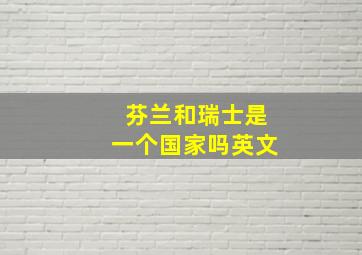 芬兰和瑞士是
一个国家吗英文